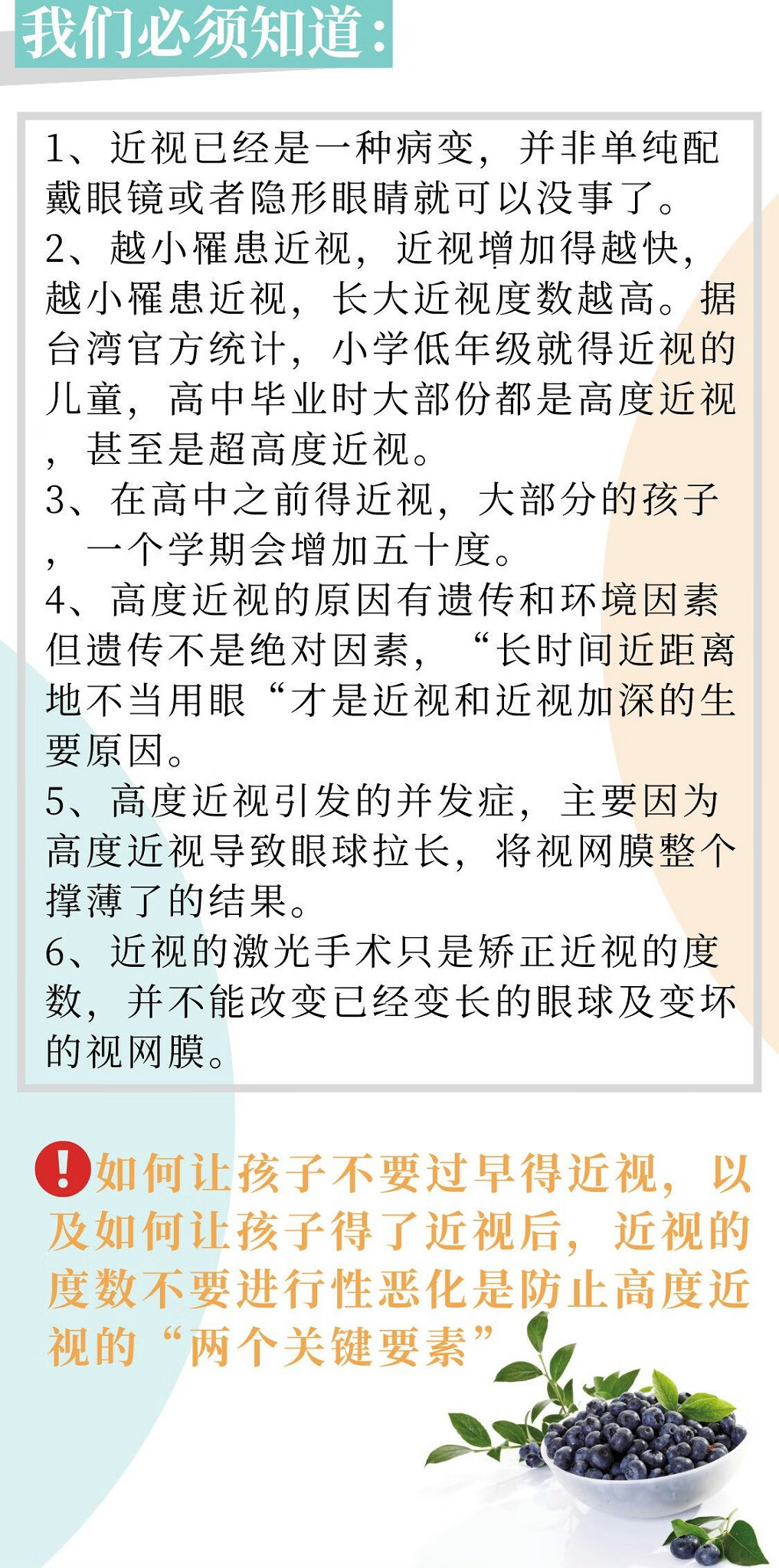 我们必须知道：

1、近视已经是一种病变，并非单纯配戴眼镜或者隐形眼睛就可以没事了。
2、越小罹患近视，近视增加得越快，越小罹患近视，长大近视度数越高。据台湾官方统计，小学低年级就得近视的儿童，高中毕业时大部份都是高度近视，甚至是超高度近视。
3、在高中之前得近视，大部分的孩子，一个学期会增加五十度。
4、高度近视的原因有遗传和环境因素但遗传不是绝对因素，“长时间近距离地不当用眼“才是近视和近视加深的生要原因。
5、高度近视引发的并发症，主要因为高度近视导致眼球拉长，将视网膜整个撑薄了的结果。
6、近视的激光手术只是矫正近视的度数，并不能改变已经变长的眼球及变坏的视网膜。

!如何让孩子不要过早得近视，以及如何让孩子得了近视后，近视的度数不要进行性恶化是防止高度近视的“两个关键要素”